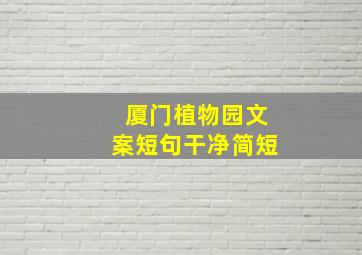 厦门植物园文案短句干净简短